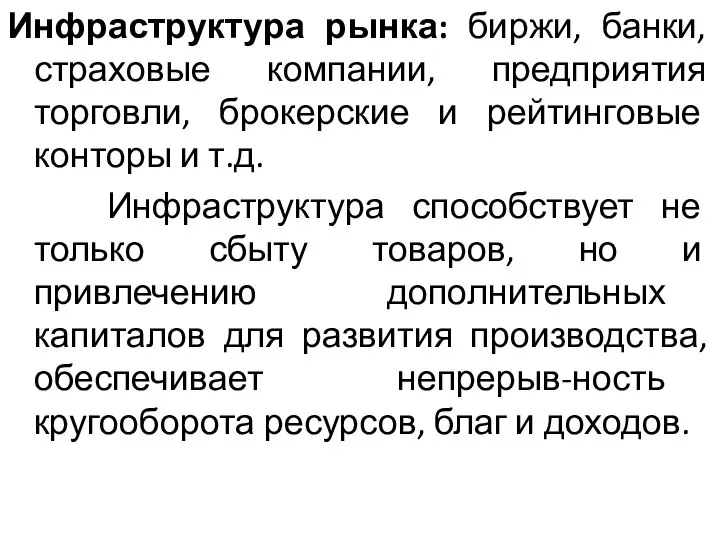 Инфраструктура рынка: биржи, банки, страховые компании, предприятия торговли, брокерские и рейтинговые конторы и т.д.

Инфраструктура способствует не только сбыту товаров, но и привлечению дополнительных капиталов для развития производства, обеспечивает непрерыв-ность кругооборота ресурсов, благ и доходов.